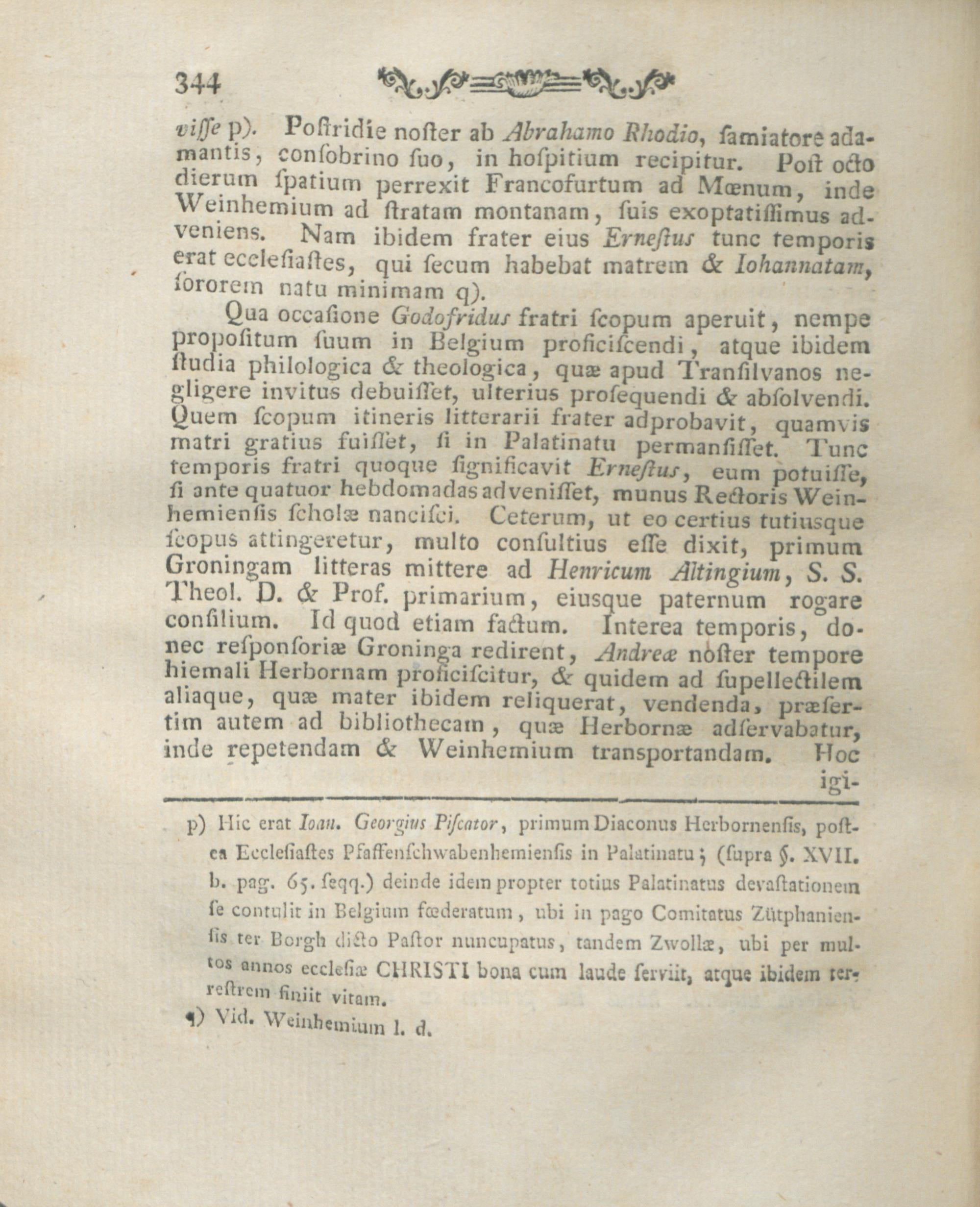 344

visse p). Postridie noster ab Abrahamo Rhodio, samiatore adamantis, consobrino suo, in hospitium recipitur. Post octo dierum spatium perrexit Francofurtum ad Mœnum, inde Weinhemium ad stratam montanam, suis exoptatissimus adveniens. Nam ibidem frater eius Ernestus tunc temporis erat ecclesiastes, qui secum habebat matrem & Iohannatam, sororem natu minimam q).

Qua occasione Godofridus fratri scopum aperuit, nempe propositum suum in Belgium proficiscendi, atque ibidem studia philologica & theologica, quæ apud Transilvanos negligere invitus debuisset, ulterius prosequendi & absolvendi. Quem scopum itineris litterarii frater adprobavit, quamvis matri gratius fuisset, si in Palatinatu permansisset. Tunc temporis fratri quoque significavit Ernestus, eum potuisse, si ante quatuor hebdomadas advenisset, munus Rectoris Weinhemiensis scholæ nancisci. Ceterum, ut eo certius tutiusque scopus attingeretur, multo consultius esse dixit, primum Groningam litteras mittere ad Henricum Altingium, S. S. Theol. D. & Prof. primarium, eiusque paternum rogare consilium. Id quod etiam factum. Interea temporis, donec responsoriæ Groninga redirent, Andreæ noster tempore hiemali Herbornam proficiscitur, & quidem ad supellectilem aliaque, quæ mater ibidem reliquerat, vendenda, præsertim autem ad bibliothecam, quæ Herbornæ adservabatur, inde repetendam & Weinhemium transportandam. Hoc igi-

p) Hic erat Ioan. Georgius Piscator, primum Diaconus Herbornensis, postea Ecclesiastes Pfaffenschwabenhemiensis in Palatinatu; (supra §. XVII. b. pag. 65. seqq.) deinde idem propter totius Palatinatus devastationem se contulit in Belgium fœderatum, ubi in pago Comitatus Zütphaniensis ter Borgh dicto Pastor nuncupatus, tandem Zwollæ, ubi per multos annos ecclesiæ CHRISTI bona cum laude serviit, atque ibidem terrestrem finiit vitam.

q) Vid. Weinhemium l. d.